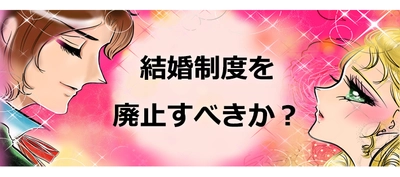 結婚制度を
廃止すべきか？